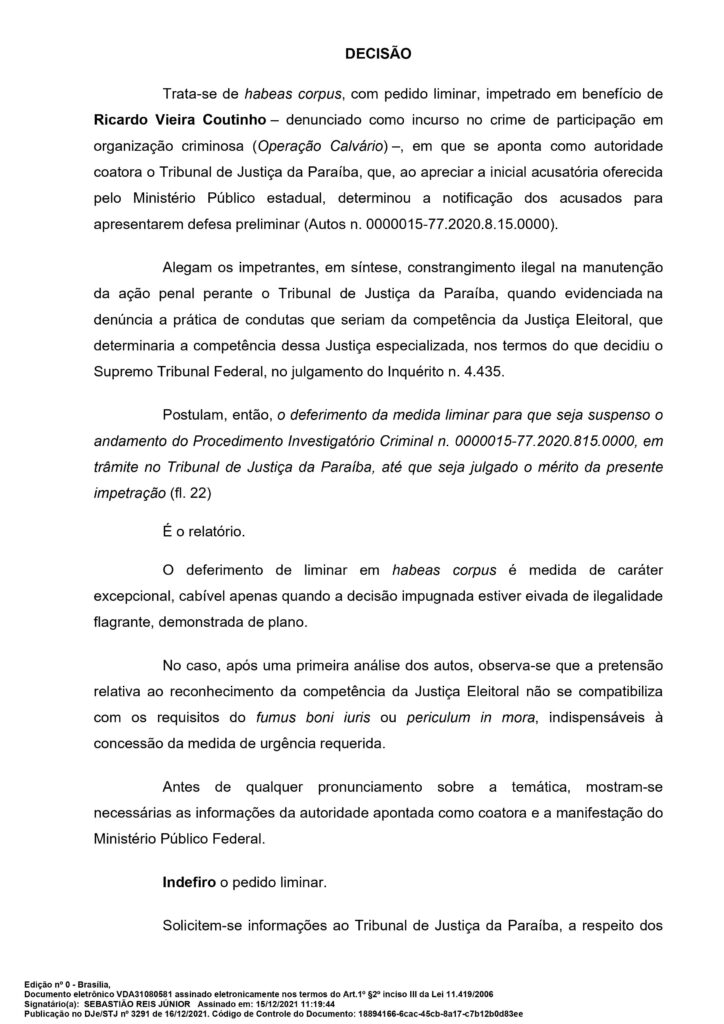 DECISÃO

Trata-se de habeas corpus, com pedido liminar, impetrado em benefício de Ricardo Vieira Coutinho – denunciado como incurso no crime de participação em organização criminosa (Operação Calvário) –, em que se aponta como autoridade coatora o Tribunal de Justiça da Paraíba, que, ao apreciar a inicial acusatória oferecida pelo Ministério Público estadual, determinou a notificação dos acusados para apresentarem defesa preliminar (Autos n. 0000015-77.2020.8.15.0000).

Alegam os impetrantes, em síntese, constrangimento ilegal na manutenção da ação penal perante o Tribunal de Justiça da Paraíba, quando evidenciada na denúncia a prática de condutas que seriam da competência da Justiça Eleitoral, que determinaria a competência dessa Justiça especializada, nos termos do que decidiu o Supremo Tribunal Federal, no julgamento do Inquérito n. 4.435.

Postulam, então, o deferimento da medida liminar para que seja suspenso o andamento do Procedimento Investigatório Criminal n. 0000015-77.2020.815.0000, em trâmite no Tribunal de Justiça da Paraíba, até que seja julgado o mérito da presente impetração (fl. 22)

É o relatório.

O deferimento de liminar em habeas corpus é medida de caráter excepcional, cabível apenas quando a decisão impugnada estiver eivada de ilegalidade flagrante, demonstrada de plano.

No caso, após uma primeira análise dos autos, observa-se que a pretensão relativa ao reconhecimento da competência da Justiça Eleitoral não se compatibiliza com os requisitos do fumus boni iuris ou periculum in mora, indispensáveis à concessão da medida de urgência requerida.

Antes de qualquer pronunciamento sobre a temática, mostram-se necessárias as informações da autoridade apontada como coatora e a manifestação do Ministério Público Federal.

Indefiro o pedido liminar.

Solicitem-se informações ao Tribunal de Justiça da Paraíba, a respeito dos

Edição nº 0 - Brasília,
Documento eletrônico VDA31080581 assinado eletronicamente nos termos do Art.1º §2º inciso III da Lei 11.419/2006
Signatário(a): SEBASTIÃO REIS JÚNIOR Assinado em: 15/12/2021 11:19:44
Publicação no DJe/STJ nº 3291 de 16/12/2021. Código de Controle do Documento: 18894166-6cac-45cb-8a17-c7b12b0d83ee